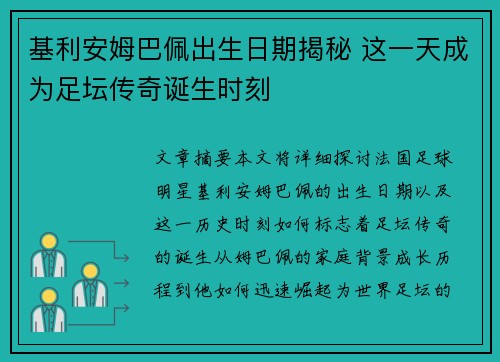 基利安姆巴佩出生日期揭秘 这一天成为足坛传奇诞生时刻

文章摘要本文将详细探讨法国足球明星基利安姆巴佩的出生日期以及这一历史时刻如何标志着足坛传奇的诞生从姆巴佩的家庭背景成长历程到他如何迅速崛起为世界足坛的